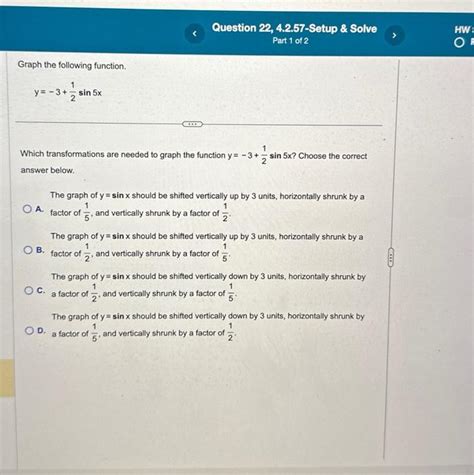 Question 22, 4.2.57-Setup & Solve
Part 1 of 2

HW

Graph the following function.

$y = -3 + \frac{1}{2} \sin 5x$

Which transformations are needed to graph the function $y = -3 + \frac{1}{2} \sin 5x$? Choose the correct answer below.

A. The graph of $y = \sin x$ should be shifted vertically up by 3 units, horizontally shrunk by a factor of $\frac{1}{5}$, and vertically shrunk by a factor of $\frac{1}{2}$.

B. The graph of $y = \sin x$ should be shifted vertically up by 3 units, horizontally shrunk by a factor of $\frac{1}{2}$, and vertically shrunk by a factor of $\frac{1}{5}$.

C. The graph of $y = \sin x$ should be shifted vertically down by 3 units, horizontally shrunk by a factor of $\frac{1}{2}$, and vertically shrunk by a factor of $\frac{1}{5}$.

D. The graph of $y = \sin x$ should be shifted vertically down by 3 units, horizontally shrunk by a factor of $\frac{1}{5}$, and vertically shrunk by a factor of $\frac{1}{2}$.